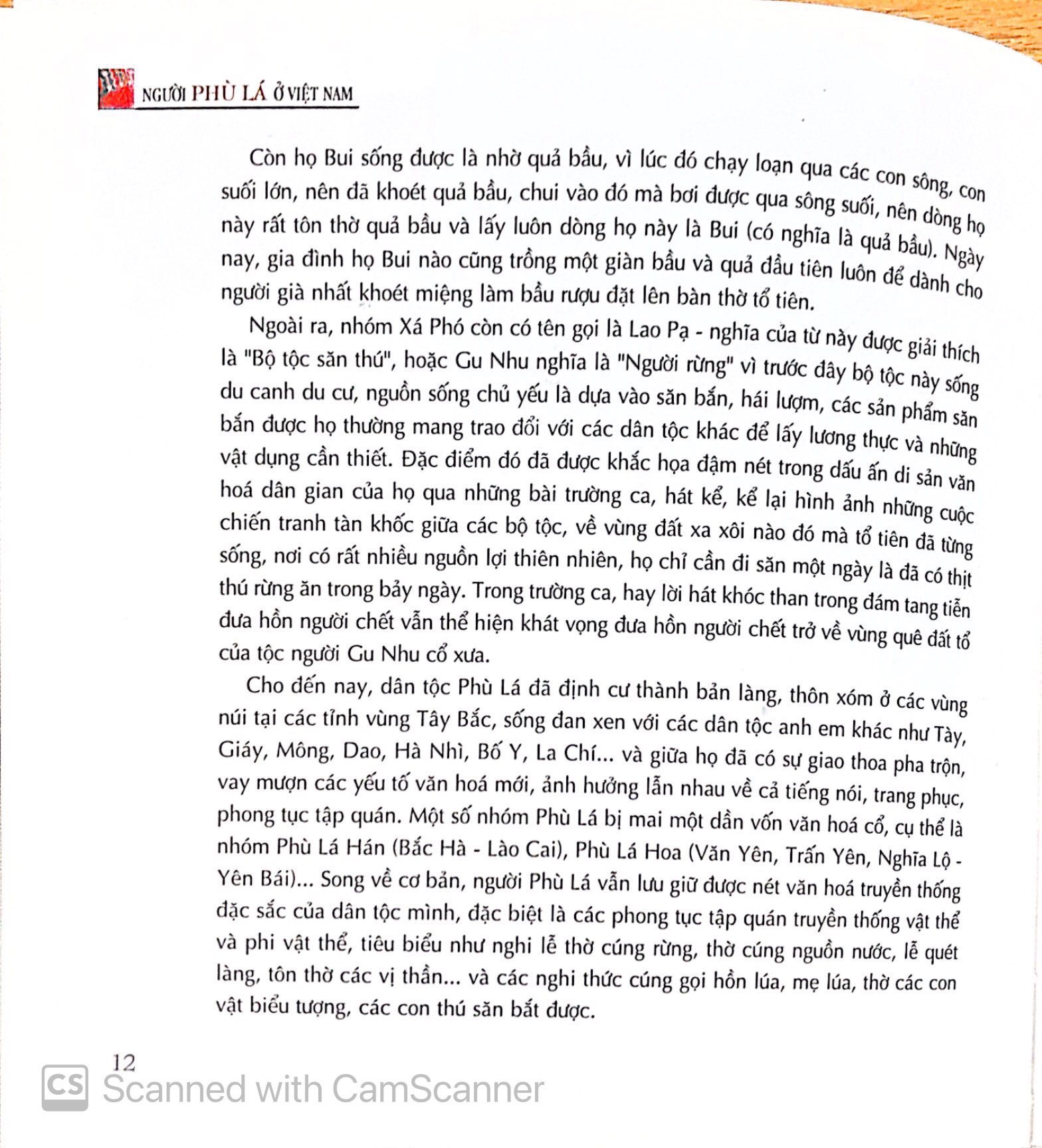 NGƯỜI PHÙ LÁ Ở VIỆT NAM

Còn họ Bui sống được là nhờ quả bầu, vì lúc đó chạy loạn qua các con sông, con suối lớn, nên đã khoét quả bầu, chui vào đó mà bơi được qua sông suối, nên dòng họ này rất tôn thờ quả bầu và lấy luôn dòng họ này là Bui (có nghĩa là quả bầu). Ngày nay, gia đình họ Bui nào cũng trồng một giàn bầu và quả đầu tiên luôn để dành cho người già nhất khoét miệng làm bầu rượu đặt lên bàn thờ tổ tiên.

Ngoài ra, nhóm Xá Phó còn có tên gọi là Lao Pạ - nghĩa của từ này được giải thích là "Bộ tộc săn thú", hoặc Gu Nhu nghĩa là "Người rừng" vì trước đây bộ tộc này sống du canh du cư, nguồn sống chủ yếu là dựa vào săn bắn, hái lượm, các sản phẩm săn bắn được họ thường mang trao đổi với các dân tộc khác để lấy lương thực và những vật dụng cần thiết. Đặc điểm đó đã được khắc họa đậm nét trong dấu ấn di sản văn hoá dân gian của họ qua những bài trường ca, hát kể, kể lại hình ảnh những cuộc chiến tranh tàn khốc giữa các bộ tộc, về vùng đất xa xôi nào đó mà tổ tiên đã từng sống, nơi có rất nhiều nguồn lợi thiên nhiên, họ chỉ cần đi săn một ngày là đã có thịt thú rừng ăn trong bảy ngày. Trong trường ca, hay lời hát khóc than trong đám tang tiễn đưa hồn người chết vẫn thể hiện khát vọng đưa hồn người chết trở về vùng quê đất tổ của tộc người Gu Nhu cổ xưa.

Cho đến nay, dân tộc Phù Lá đã định cư thành bản làng, thôn xóm ở các vùng núi tại các tỉnh vùng Tây Bắc, sống đan xen với các dân tộc anh em khác như Tày, Giáy, Mông, Dao, Hà Nhì, Bố Y, La Chí... và giữa họ đã có sự giao thoa pha trộn, vay mượn các yếu tố văn hoá mới, ảnh hưởng lẫn nhau về cả tiếng nói, trang phục, phong tục tập quán. Một số nhóm Phù Lá bị mai một dần vốn văn hoá cổ, cụ thể là nhóm Phù Lá Hán (Bắc Hà - Lào Cai), Phù Lá Hoa (Văn Yên, Trấn Yên, Nghĩa Lộ - Yên Bái)... Song về cơ bản, người Phù Lá vẫn lưu giữ được nét văn hoá truyền thống đặc sắc của dân tộc mình, đặc biệt là các phong tục tập quán truyền thống vật thể và phi vật thể, tiêu biểu như nghi lễ thờ cúng rừng, thờ cúng nguồn nước, lễ quét làng, tôn thờ các vị thần... và các nghi thức cúng gọi hồn lúa, mẹ lúa, thờ các con vật biểu tượng, các con thú săn bắt được.

12

CS Scanned with CamScanner